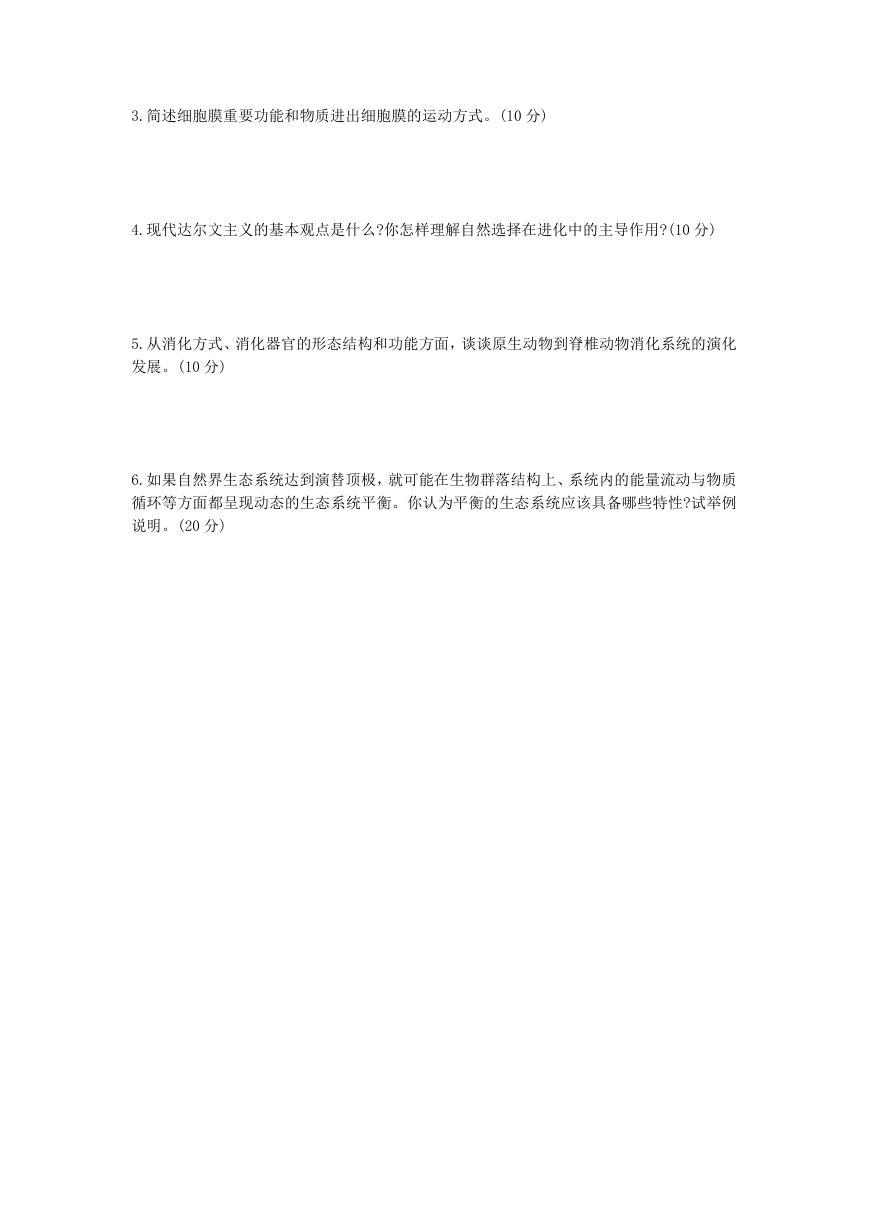 3.简述细胞膜重要功能和物质进出细胞膜的运动方式。(10 分)

4.现代达尔文主义的基本观点是什么?你怎样理解自然选择在进化中的主导作用?(10 分)

5.从消化方式、消化器官的形态结构和功能方面，谈谈原生动物到脊椎动物消化系统的演化发展。(10 分)

6.如果自然界生态系统达到演替顶极，就可能在生物群落结构上、系统内的能量流动与物质循环等方面都呈现动态的生态系统平衡。你认为平衡的生态系统应该具备哪些特性?试举例说明。(20 分)